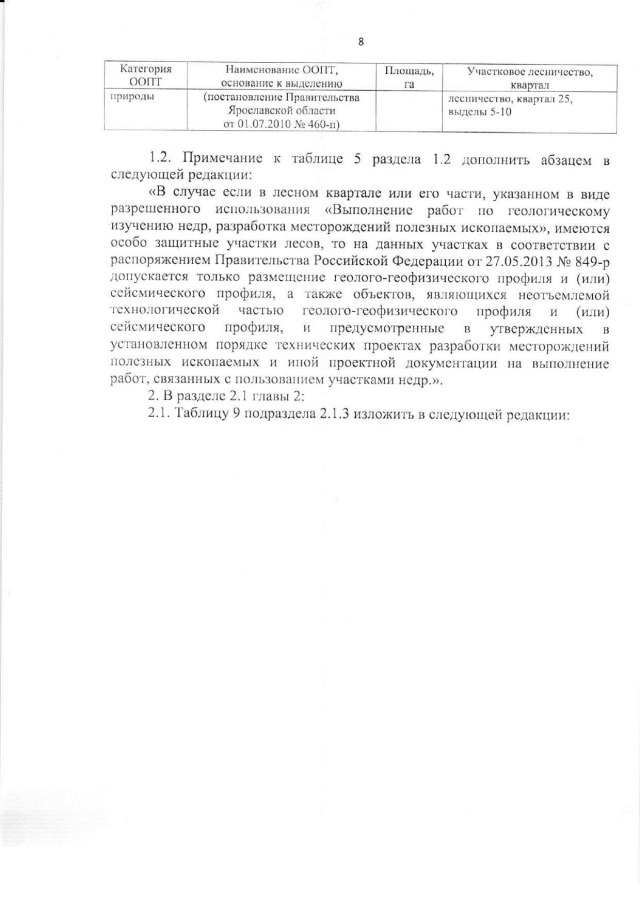 8

| Категория ООПТ | Наименование ООПТ, основание к выделению | Площадь, га | Участковое лесничество, квартал |
|---|---|---|---|
| природы | (постановление Правительства Ярославской области от 01.07.2010 № 460-п) | | лесничество, квартал 25, выделы 5-10 |

1.2. Примечание к таблице 5 раздела 1.2 дополнить абзацем в следующей редакции:

«В случае если в лесном квартале или его части, указанном в виде разрешенного использования «Выполнение работ по геологическому изучению недр, разработка месторождений полезных ископаемых», имеются особо защитные участки лесов, то на данных участках в соответствии с распоряжением Правительства Российской Федерации от 27.05.2013 № 849-р допускается только размещение геолого-геофизического профиля и (или) сейсмического профиля, а также объектов, являющихся неотъемлемой технологической частью геолого-геофизического профиля и (или) сейсмического профиля, и предусмотренные в утвержденных в установленном порядке технических проектах разработки месторождений полезных ископаемых и иной проектной документации на выполнение работ, связанных с пользованием участками недр.».

2. В разделе 2.1 главы 2:

2.1. Таблицу 9 подраздела 2.1.3 изложить в следующей редакции: